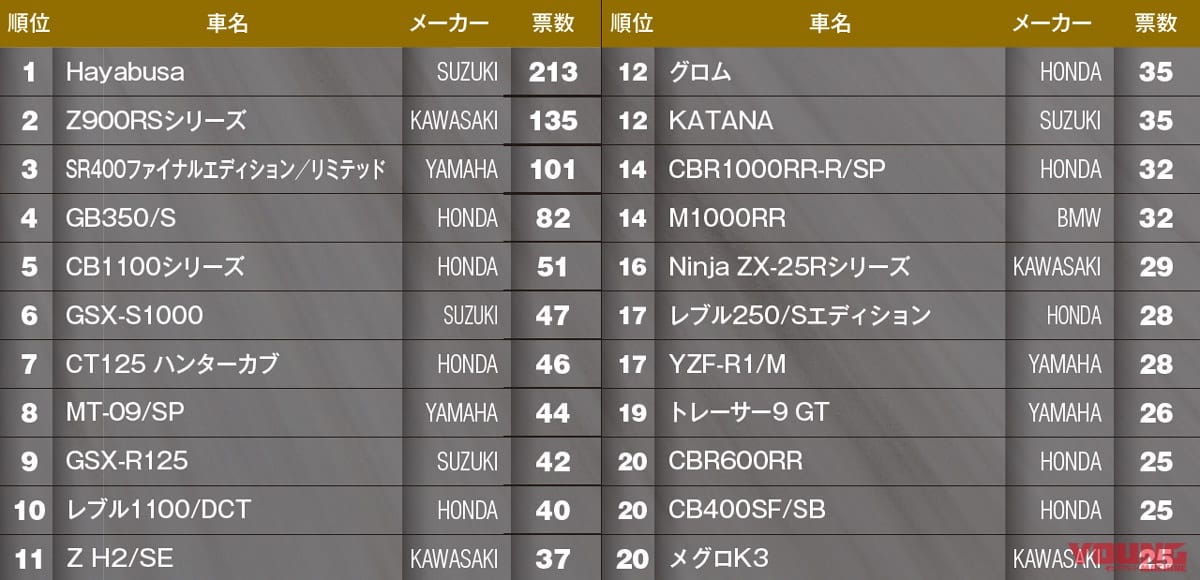 | 順位 | 車名 | メーカー | 票数 |
|---|---|---|---|
| 1 | Hayabusa | SUZUKI | 213 |
| 2 | Z900RSシリーズ | KAWASAKI | 135 |
| 3 | SR400ファイナルエディション／リミテッド | YAMAHA | 101 |
| 4 | GB350/S | HONDA | 82 |
| 5 | CB1100シリーズ | HONDA | 51 |
| 6 | GSX-S1000 | SUZUKI | 47 |
| 7 | CT125 ハンターカブ | HONDA | 46 |
| 8 | MT-09/SP | YAMAHA | 44 |
| 9 | GSX-R125 | SUZUKI | 42 |
| 10 | レブル1100/DCT | HONDA | 40 |
| 11 | Z H2/SE | KAWASAKI | 37 |

| 順位 | 車名 | メーカー | 票数 |
|---|---|---|---|
| 12 | グロム | HONDA | 35 |
| 12 | KATANA | SUZUKI | 35 |
| 14 | CBR1000RR-R/SP | HONDA | 32 |
| 14 | M1000RR | BMW | 32 |
| 16 | Ninja ZX-25Rシリーズ | KAWASAKI | 29 |
| 17 | レブル250/Sエディション | HONDA | 28 |
| 17 | YZF-R1/M | YAMAHA | 28 |
| 19 | トレーサー9 GT | YAMAHA | 26 |
| 20 | CBR600RR | HONDA | 25 |
| 20 | CB400SF/SB | HONDA | 25 |
| 20 | メグロK3 | KAWASAKI | 25 |

YOUNG